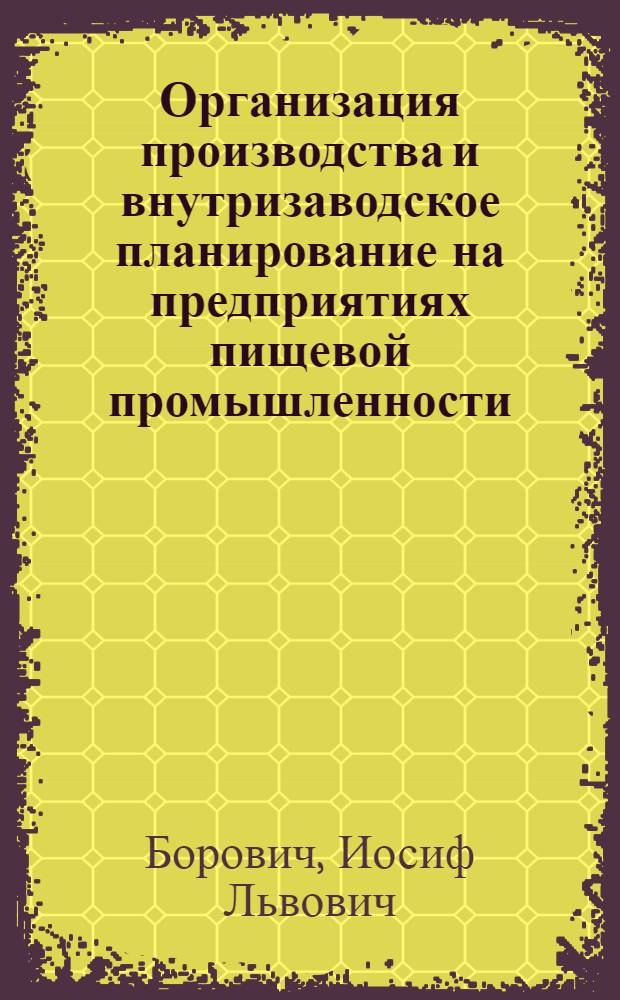 Организация производства и внутризаводское планирование на предприятиях пищевой промышленности

Борович, Иосиф Львович